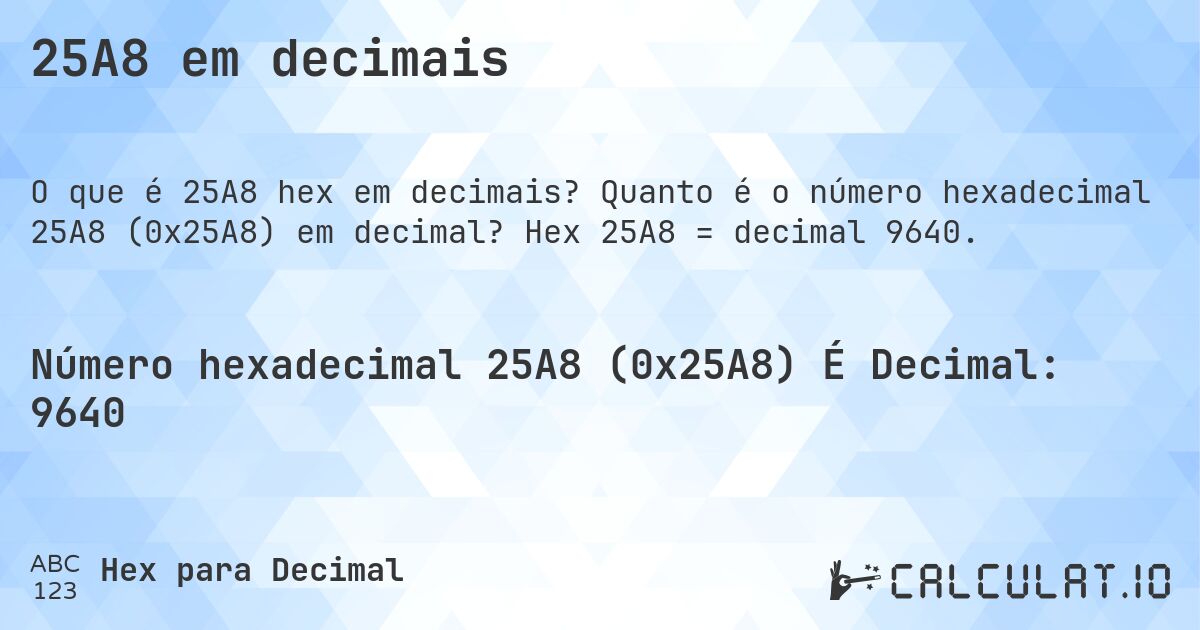 25A8 em decimais

O que é 25A8 hex em decimais? Quanto é o número hexadecimal 25A8 (0x25A8) em decimal? Hex 25A8 = decimal 9640.

Número hexadecimal 25A8 (0x25A8) É Decimal: 9640

ABC 123 Hex para Decimal

CALCULAT.IO